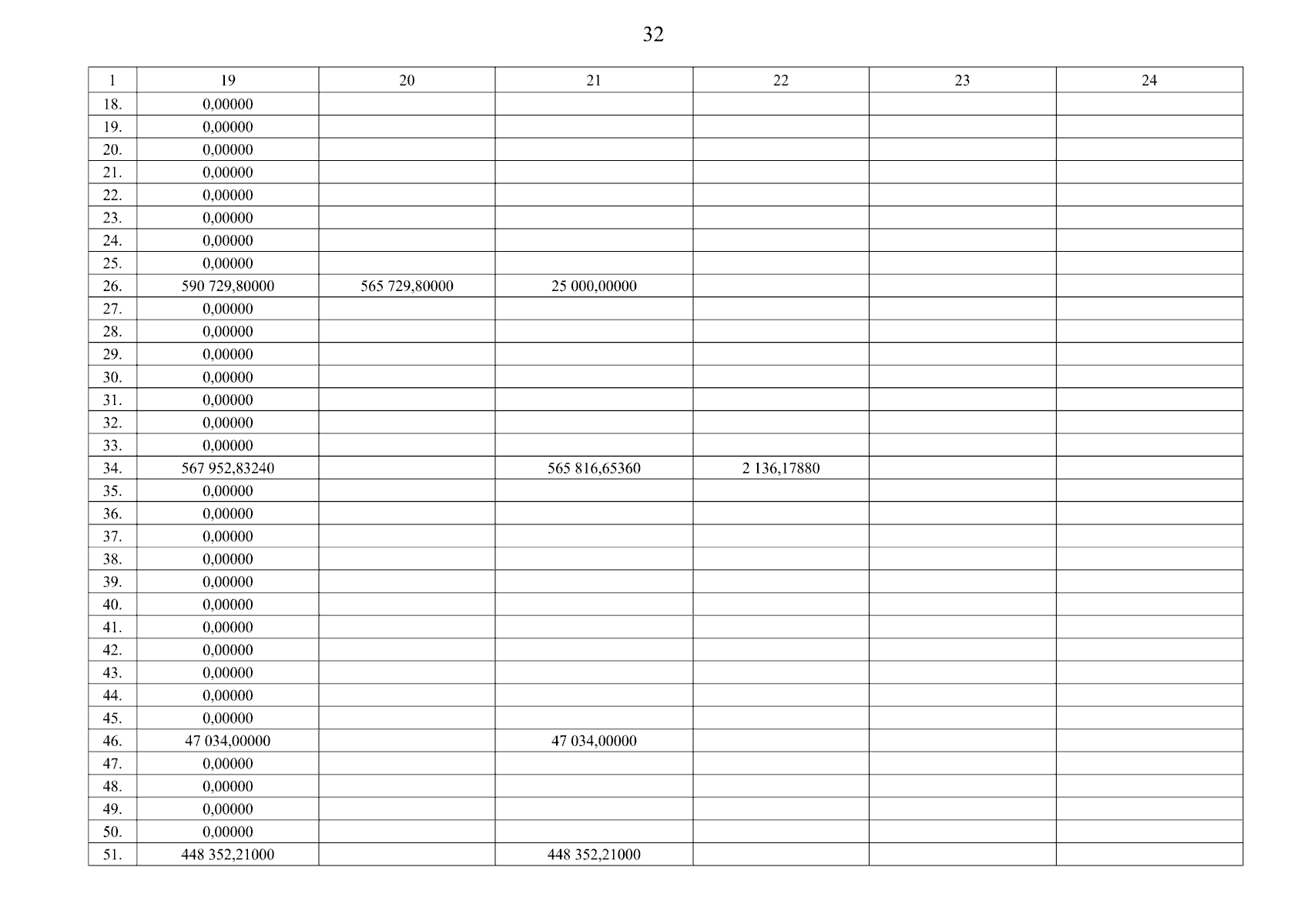 32

| 1 | 19 | 20 | 21 | 22 | 23 | 24 |
|---|---|---|---|---|---|---|
| 18. | 0,00000 | | | | | |
| 19. | 0,00000 | | | | | |
| 20. | 0,00000 | | | | | |
| 21. | 0,00000 | | | | | |
| 22. | 0,00000 | | | | | |
| 23. | 0,00000 | | | | | |
| 24. | 0,00000 | | | | | |
| 25. | 0,00000 | | | | | |
| 26. | 590 729,80000 | 565 729,80000 | 25 000,00000 | | | |
| 27. | 0,00000 | | | | | |
| 28. | 0,00000 | | | | | |
| 29. | 0,00000 | | | | | |
| 30. | 0,00000 | | | | | |
| 31. | 0,00000 | | | | | |
| 32. | 0,00000 | | | | | |
| 33. | 0,00000 | | | | | |
| 34. | 567 952,83240 | | 565 816,65360 | 2 136,17880 | | |
| 35. | 0,00000 | | | | | |
| 36. | 0,00000 | | | | | |
| 37. | 0,00000 | | | | | |
| 38. | 0,00000 | | | | | |
| 39. | 0,00000 | | | | | |
| 40. | 0,00000 | | | | | |
| 41. | 0,00000 | | | | | |
| 42. | 0,00000 | | | | | |
| 43. | 0,00000 | | | | | |
| 44. | 0,00000 | | | | | |
| 45. | 0,00000 | | | | | |
| 46. | 47 034,00000 | | 47 034,00000 | | | |
| 47. | 0,00000 | | | | | |
| 48. | 0,00000 | | | | | |
| 49. | 0,00000 | | | | | |
| 50. | 0,00000 | | | | | |
| 51. | 448 352,21000 | | 448 352,21000 | | | |